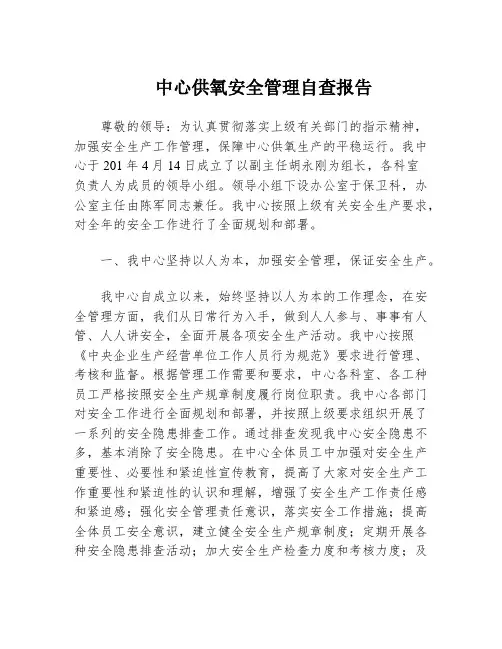 中心供氧安全管理自查报告

尊敬的领导：为认真贯彻落实上级有关部门的指示精神，加强安全生产工作管理，保障中心供氧生产的平稳运行。我中心于 201 年 4 月 14 日成立了以副主任胡永刚为组长，各科室负责人为成员的领导小组。领导小组下设办公室于保卫科，办公室主任由陈军同志兼任。我中心按照上级有关安全生产要求，对全年的安全工作进行了全面规划和部署。

一、我中心坚持以人为本，加强安全管理，保证安全生产。

我中心自成立以来，始终坚持以人为本的工作理念，在安全管理方面，我们从日常行为入手，做到人人参与、事事有人管、人人讲安全，全面开展各项安全生产活动。我中心按照《中央企业生产经营单位工作人员行为规范》要求进行管理、考核和监督。根据管理工作需要和要求，中心各科室、各工种员工严格按照安全生产规章制度履行岗位职责。我中心各部门对安全工作进行全面规划和部署，并按照上级要求组织开展了一系列的安全隐患排查工作。通过排查发现我中心安全隐患不多，基本消除了安全隐患。在中心全体员工中加强对安全生产重要性、必要性和紧迫性宣传教育，提高了大家对安全生产工作重要性和紧迫性的认识和理解，增强了安全生产工作责任感和紧迫感；强化安全管理责任意识，落实安全工作措施；提高全体员工安全意识，建立健全安全生产规章制度；定期开展各种安全隐患排查活动；加大安全生产检查力度和考核力度；及